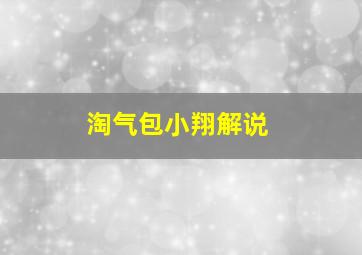 淘气包小翔解说